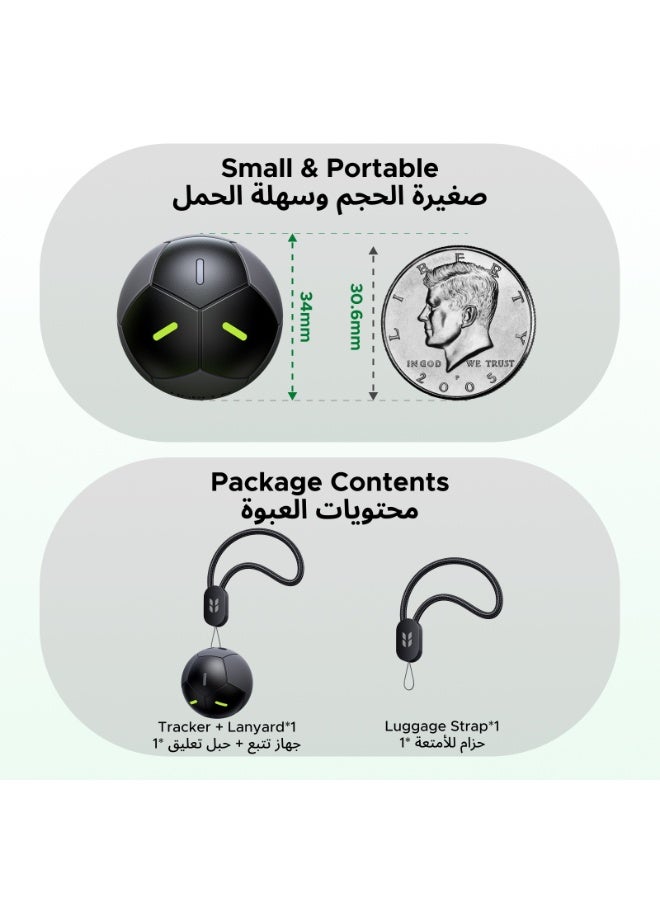 Small & Portable
صغيرة الحجم وسهلة الحمل

34mm

30.6mm

LIBERTY
IN GOD WE TRUST
2005

Package Contents
محتويات العبوة

Tracker + Lanyard*1
جهاز تتبع + حبل تعليق *1

Luggage Strap*1
حزام للأمتعة *1